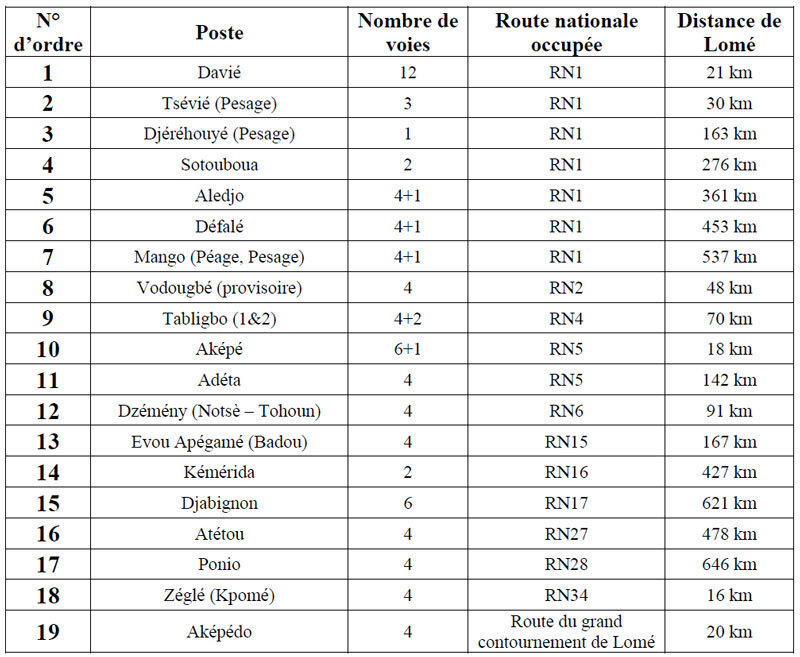 | N° d'ordre | Poste | Nombre de voies | Route nationale occupée | Distance de Lomé |
|---|---|---|---|---|
| 1 | Davié | 12 | RN1 | 21 km |
| 2 | Tsévié (Pesage) | 3 | RN1 | 30 km |
| 3 | Djéréhouyé (Pesage) | 1 | RN1 | 163 km |
| 4 | Sotouboua | 2 | RN1 | 276 km |
| 5 | Aledjo | 4+1 | RN1 | 361 km |
| 6 | Défalé | 4+1 | RN1 | 453 km |
| 7 | Mango (Péage, Pesage) | 4+1 | RN1 | 537 km |
| 8 | Vodougbé (provisoire) | 4 | RN2 | 48 km |
| 9 | Tabligbo (1&2) | 4+2 | RN4 | 70 km |
| 10 | Aképé | 6+1 | RN5 | 18 km |
| 11 | Adéta | 4 | RN5 | 142 km |
| 12 | Dzémény (Notsè – Tohoun) | 4 | RN6 | 91 km |
| 13 | Evou Apégamé (Badou) | 4 | RN15 | 167 km |
| 14 | Kémérida | 2 | RN16 | 427 km |
| 15 | Djabignon | 6 | RN17 | 621 km |
| 16 | Atétou | 4 | RN27 | 478 km |
| 17 | Ponio | 4 | RN28 | 646 km |
| 18 | Zéglé (Kpomé) | 4 | RN34 | 16 km |
| 19 | Aképédo | 4 | Route du grand contournement de Lomé | 20 km |